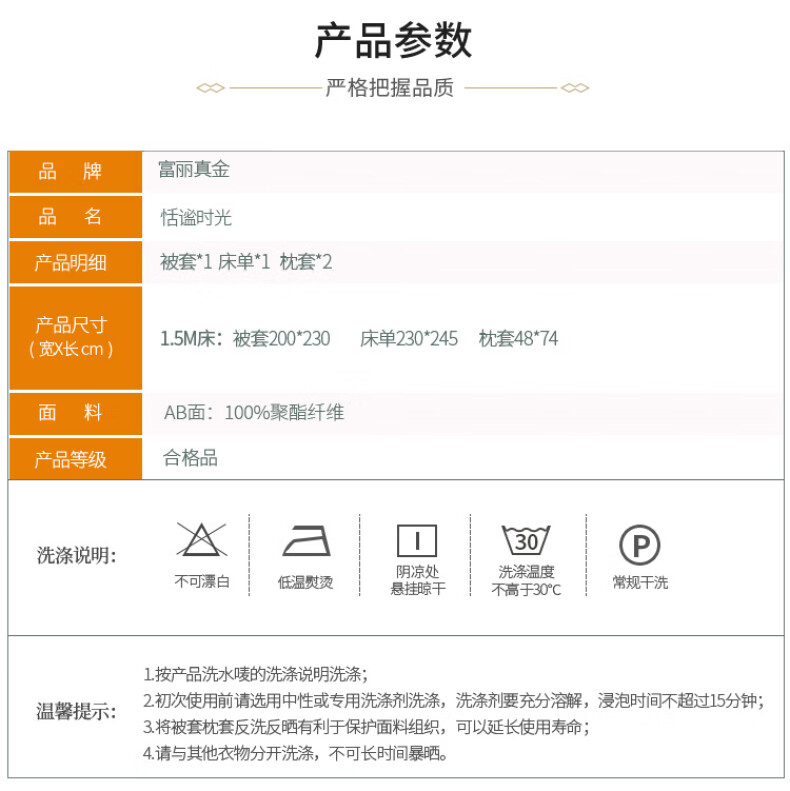 产品参数

严格把握品质

| 品　牌 | 富丽真金 |
|---|---|
| 品　名 | 恬谧时光 |
| 产品明细 | 被套*1 床单*1 枕套*2 |
| 产品尺寸（宽X长cm） | 1.5M床：被套200*230　床单230*245　枕套48*74 |
| 面　料 | AB面：100%聚酯纤维 |
| 产品等级 | 合格品 |

洗涤说明：

不可漂白

低温熨烫

I
阴凉处悬挂晾干

30
洗涤温度不高于30°C

P
常规干洗

温馨提示：

1.按产品洗水唛的洗涤说明洗涤；
2.初次使用前请选用中性或专用洗涤剂洗涤，洗涤剂要充分溶解，浸泡时间不超过15分钟；
3.将被套枕套反洗反晒有利于保护面料组织，可以延长使用寿命；
4.请与其他衣物分开洗涤，不可长时间暴晒。